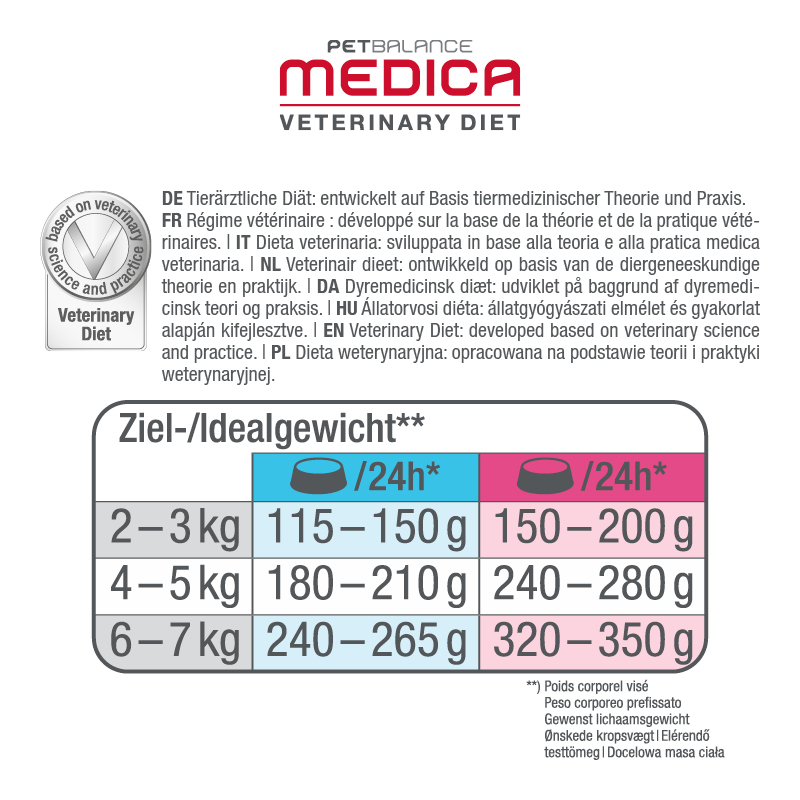 PETBALANCE
MEDICA
VETERINARY DIET

based on veterinary science and practice
Veterinary Diet

DE Tierärztliche Diät: entwickelt auf Basis tiermedizinischer Theorie und Praxis. FR Régime vétérinaire : développé sur la base de la théorie et de la pratique vétérinaires. | IT Dieta veterinaria: sviluppata in base alla teoria e alla pratica medica veterinaria. | NL Veterinair dieet: ontwikkeld op basis van de diergeneeskundige theorie en praktijk. | DA Dyremedicinsk diæt: udviklet på baggrund af dyremedicinsk teori og praksis. | HU Állatorvosi diéta: állatgyógyászati elmélet és gyakorlat alapján kifejlesztve. | EN Veterinary Diet: developed based on veterinary science and practice. | PL Dieta weterynaryjna: opracowana na podstawie teorii i praktyki weterynaryjnej.

Ziel-/Idealgewicht**

| | /24h* | /24h* |
|---|---|---|
| 2 – 3 kg | 115 – 150 g | 150 – 200 g |
| 4 – 5 kg | 180 – 210 g | 240 – 280 g |
| 6 – 7 kg | 240 – 265 g | 320 – 350 g |

**) Poids corporel visé
Peso corporeo prefissato
Gewenst lichaamsgewicht
Ønskede kropsvægt | Elérendő testtömeg | Docelowa masa ciała